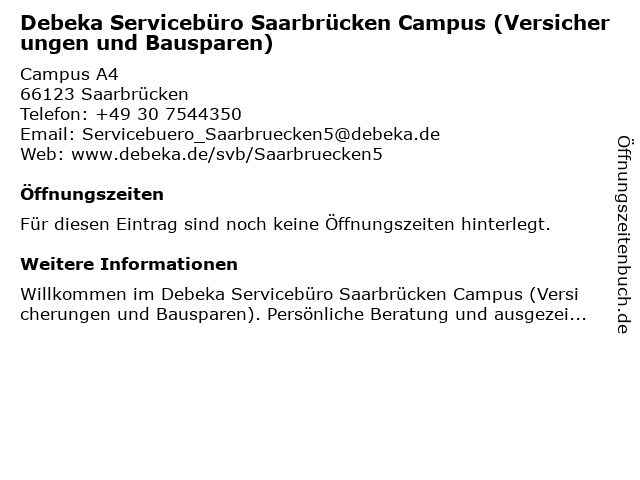 Debeka Servicebüro Saarbrücken Campus (Versicherungen und Bausparen)

Campus A4
66123 Saarbrücken
Telefon: +49 30 7544350
Email: Servicebuero_Saarbruecken5@debeka.de
Web: www.debeka.de/svb/Saarbruecken5

Öffnungszeiten

Für diesen Eintrag sind noch keine Öffnungszeiten hinterlegt.

Weitere Informationen

Willkommen im Debeka Servicebüro Saarbrücken Campus (Versicherungen und Bausparen). Persönliche Beratung und ausgezei...

Öffnungszeitenbuch.de